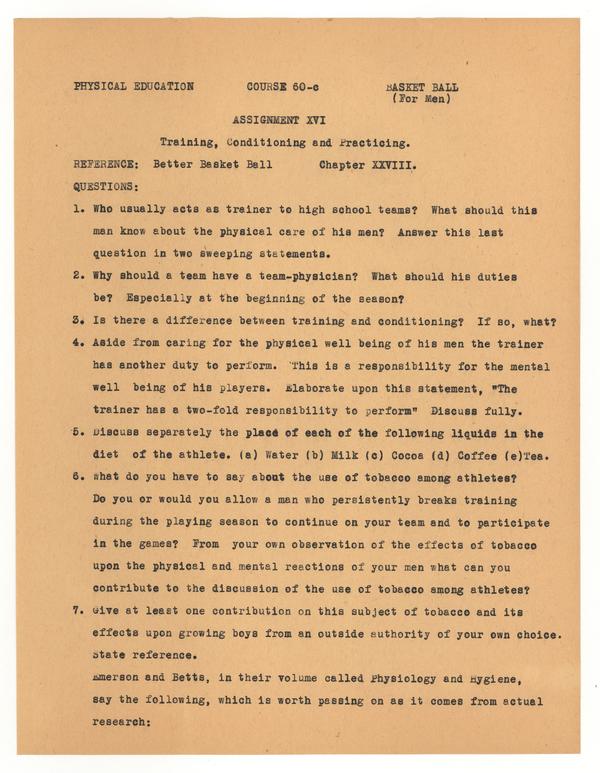 PHYSICAL EDUCATION COURSE 60-c BASKET BALL (For Men)

ASSIGNMENT XVI

Training, Conditioning and Practicing.

REFERENCE: Better Basket Ball Chapter XXVIII.

QUESTIONS:

1. Who usually acts as trainer to high school teams? What should this man know about the physical care of his men? Answer this last question in two sweeping statements.

2. Why should a team have a team-physician? What should his duties be? Especially at the beginning of the season?

3. Is there a difference between training and conditioning? If so, what?

4. Aside from caring for the physical well being of his men the trainer has another duty to perform. This is a responsibility for the mental well being of his players. Elaborate upon this statement, "The trainer has a two-fold responsibility to perform" Discuss fully.

5. Discuss separately the place of each of the following liquids in the diet of the athlete. (a) Water (b) Milk (c) Cocoa (d) Coffee (e)Tea.

6. What do you have to say about the use of tobacco among athletes? Do you or would you allow a man who persistently breaks training during the playing season to continue on your team and to participate in the games? From your own observation of the effects of tobacco upon the physical and mental reactions of your men what can you contribute to the discussion of the use of tobacco among athletes?

7. Give at least one contribution on this subject of tobacco and its effects upon growing boys from an outside authority of your own choice. State reference.

Emerson and Betts, in their volume called Physiology and Hygiene, say the following, which is worth passing on as it comes from actual research: